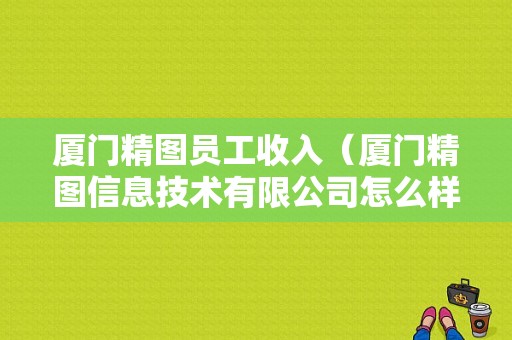 厦门精图员工收入（厦门精图信息技术有限公司怎么样